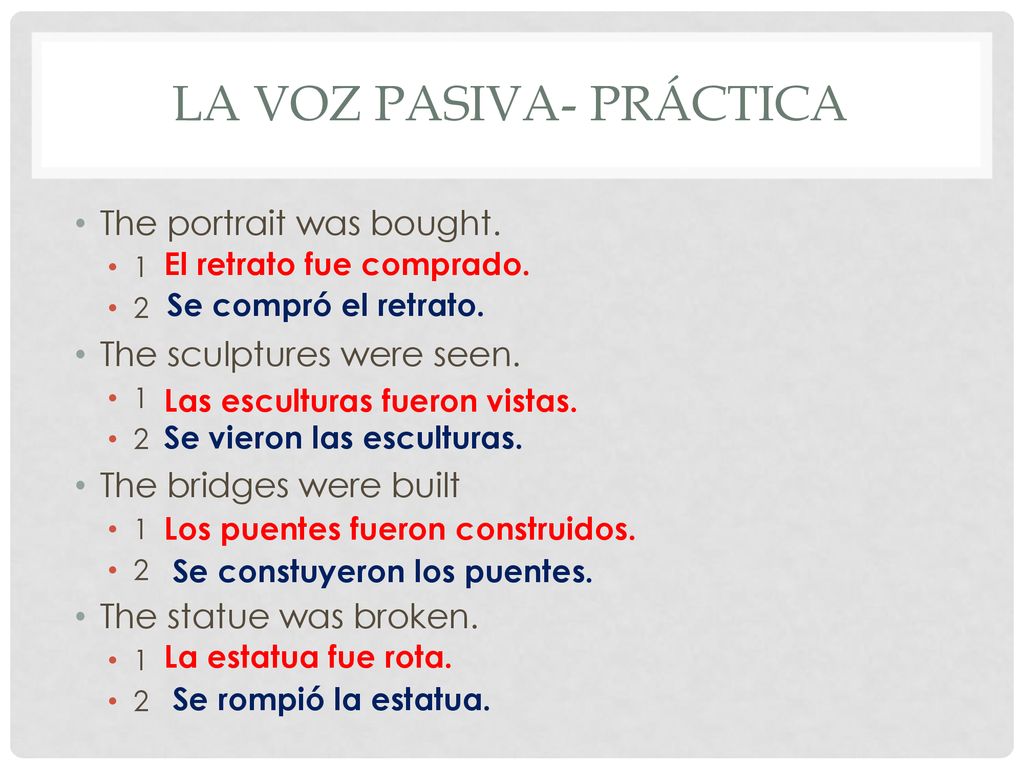 LA VOZ PASIVA- PRÁCTICA

• The portrait was bought.
  • 1 El retrato fue comprado.
  • 2 Se compró el retrato.
• The sculptures were seen.
  • 1 Las esculturas fueron vistas.
  • 2 Se vieron las esculturas.
• The bridges were built
  • 1 Los puentes fueron construidos.
  • 2 Se constuyeron los puentes.
• The statue was broken.
  • 1 La estatua fue rota.
  • 2 Se rompió la estatua.